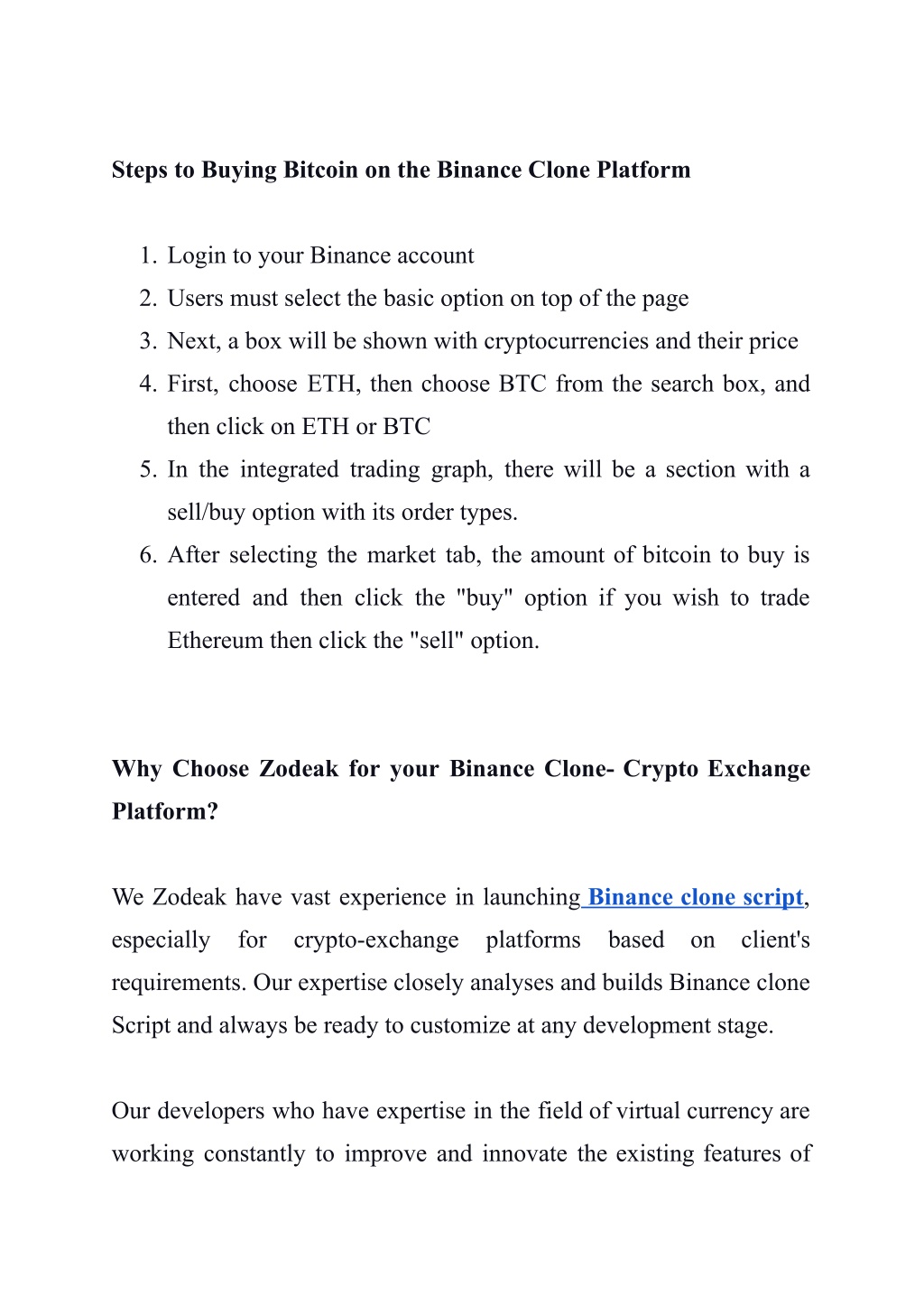 Steps to Buying Bitcoin on the Binance Clone Platform

1. Login to your Binance account
2. Users must select the basic option on top of the page
3. Next, a box will be shown with cryptocurrencies and their price
4. First, choose ETH, then choose BTC from the search box, and then click on ETH or BTC
5. In the integrated trading graph, there will be a section with a sell/buy option with its order types.
6. After selecting the market tab, the amount of bitcoin to buy is entered and then click the "buy" option if you wish to trade Ethereum then click the "sell" option.

Why Choose Zodeak for your Binance Clone- Crypto Exchange Platform?

We Zodeak have vast experience in launching Binance clone script, especially for crypto-exchange platforms based on client's requirements. Our expertise closely analyses and builds Binance clone Script and always be ready to customize at any development stage.

Our developers who have expertise in the field of virtual currency are working constantly to improve and innovate the existing features of